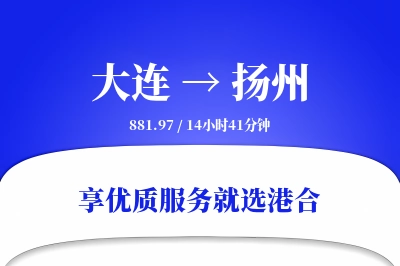 大连 → 扬州

881.97 / 14小时41分钟

享优质服务就选港合